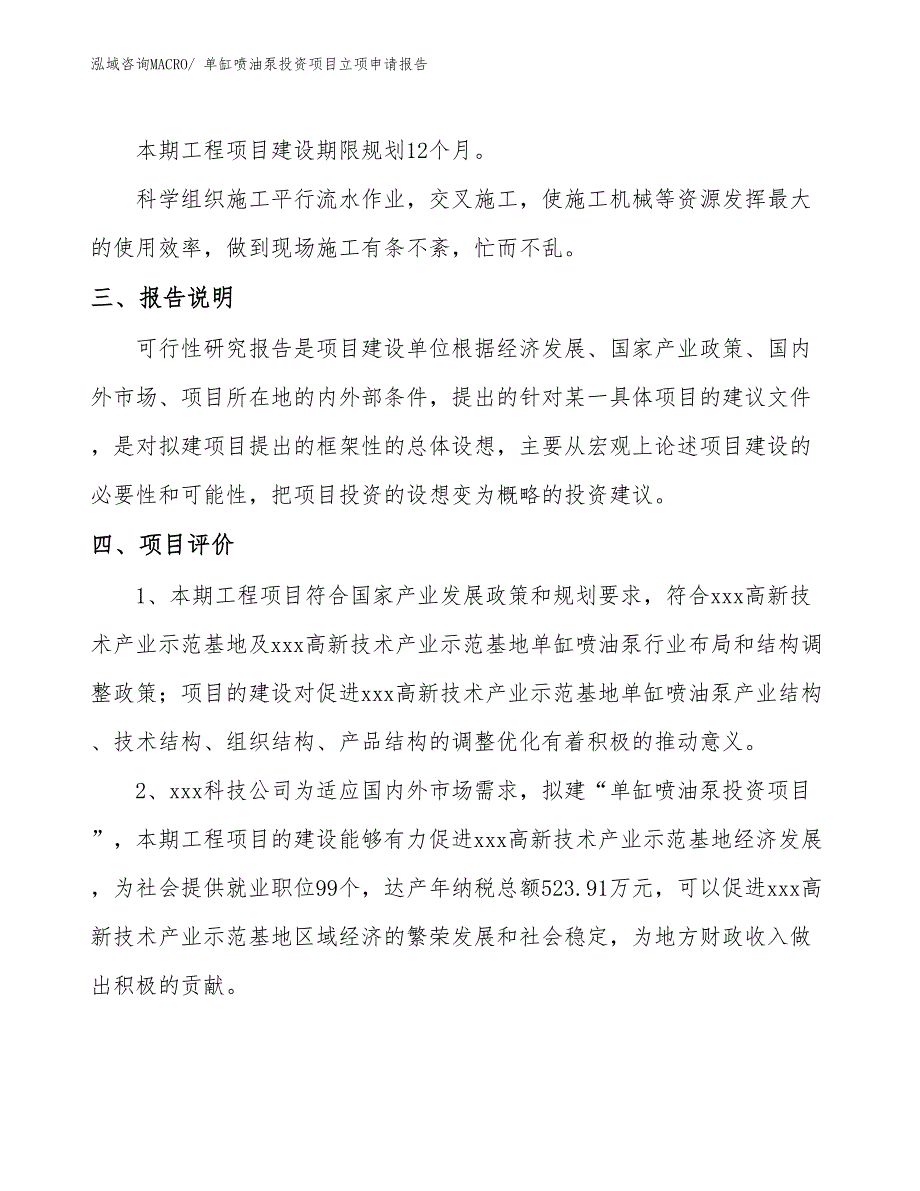 泓域咨询MACRO/ 单缸喷油泵投资项目立项申请报告

本期工程项目建设期限规划12个月。

科学组织施工平行流水作业，交叉施工，使施工机械等资源发挥最大的使用效率，做到现场施工有条不紊，忙而不乱。

三、报告说明

可行性研究报告是项目建设单位根据经济发展、国家产业政策、国内外市场、项目所在地的内外部条件，提出的针对某一具体项目的建议文件，是对拟建项目提出的框架性的总体设想，主要从宏观上论述项目建设的必要性和可能性，把项目投资的设想变为概略的投资建议。

四、项目评价

1、本期工程项目符合国家产业发展政策和规划要求，符合xxx高新技术产业示范基地及xxx高新技术产业示范基地单缸喷油泵行业布局和结构调整政策；项目的建设对促进xxx高新技术产业示范基地单缸喷油泵产业结构、技术结构、组织结构、产品结构的调整优化有着积极的推动意义。

2、xxx科技公司为适应国内外市场需求，拟建“单缸喷油泵投资项目”，本期工程项目的建设能够有力促进xxx高新技术产业示范基地经济发展，为社会提供就业职位99个，达产年纳税总额523.91万元，可以促进xxx高新技术产业示范基地区域经济的繁荣发展和社会稳定，为地方财政收入做出积极的贡献。